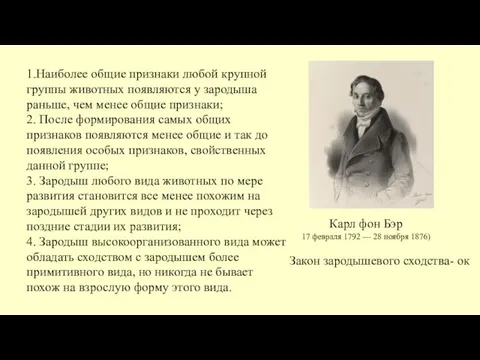 1.Наиболее общие признаки любой крупной группы животных появляются у зародыша раньше, чем менее общие признаки;
2. После формирования самых общих признаков появляются менее общие и так до появления особых признаков, свойственных данной группе;
3. Зародыш любого вида животных по мере развития становится все менее похожим на зародышей других видов и не проходит через поздние стадии их развития;
4. Зародыш высокоорганизованного вида может обладать сходством с зародышем более примитивного вида, но никогда не бывает похож на взрослую форму этого вида.

Карл фон Бэр
17 февраля 1792 — 28 ноября 1876)

Закон зародышевого сходства- ок